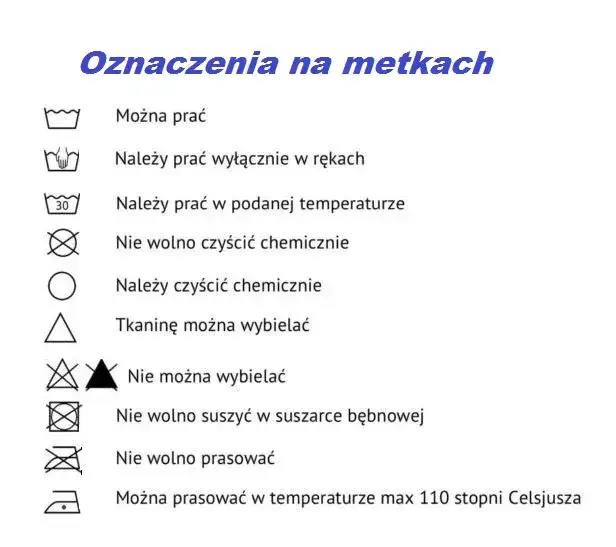 Oznaczenia na metkach

Można prać

Należy prać wyłącznie w rękach

30

Należy prać w podanej temperaturze

Nie wolno czyścić chemicznie

Należy czyścić chemicznie

Tkaninę można wybielać

Nie można wybielać

Nie wolno suszyć w suszarce bębnowej

Nie wolno prasować

Można prasować w temperaturze max 110 stopni Celsjusza